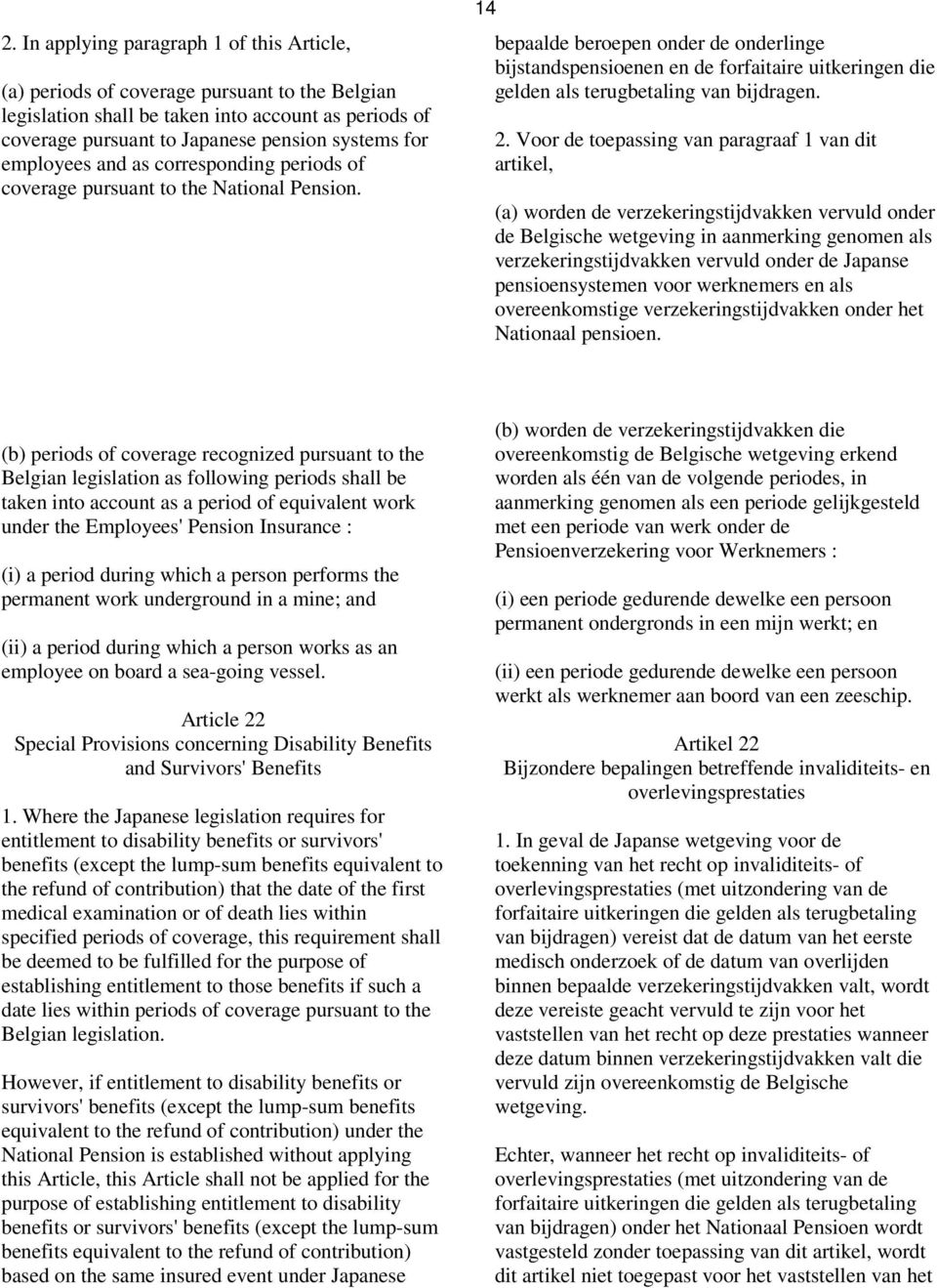 14

2. In applying paragraph 1 of this Article,

(a) periods of coverage pursuant to the Belgian legislation shall be taken into account as periods of coverage pursuant to Japanese pension systems for employees and as corresponding periods of coverage pursuant to the National Pension.

(b) periods of coverage recognized pursuant to the Belgian legislation as following periods shall be taken into account as a period of equivalent work under the Employees' Pension Insurance :

(i) a period during which a person performs the permanent work underground in a mine; and

(ii) a period during which a person works as an employee on board a sea-going vessel.

Article 22
Special Provisions concerning Disability Benefits and Survivors' Benefits

1. Where the Japanese legislation requires for entitlement to disability benefits or survivors' benefits (except the lump-sum benefits equivalent to the refund of contribution) that the date of the first medical examination or of death lies within specified periods of coverage, this requirement shall be deemed to be fulfilled for the purpose of establishing entitlement to those benefits if such a date lies within periods of coverage pursuant to the Belgian legislation.

However, if entitlement to disability benefits or survivors' benefits (except the lump-sum benefits equivalent to the refund of contribution) under the National Pension is established without applying this Article, this Article shall not be applied for the purpose of establishing entitlement to disability benefits or survivors' benefits (except the lump-sum benefits equivalent to the refund of contribution) based on the same insured event under Japanese

bepaalde beroepen onder de onderlinge bijstandspensioenen en de forfaitaire uitkeringen die gelden als terugbetaling van bijdragen.

2. Voor de toepassing van paragraaf 1 van dit artikel,

(a) worden de verzekeringstijdvakken vervuld onder de Belgische wetgeving in aanmerking genomen als verzekeringstijdvakken vervuld onder de Japanse pensioensystemen voor werknemers en als overeenkomstige verzekeringstijdvakken onder het Nationaal pensioen.

(b) worden de verzekeringstijdvakken die overeenkomstig de Belgische wetgeving erkend worden als één van de volgende periodes, in aanmerking genomen als een periode gelijkgesteld met een periode van werk onder de Pensioenverzekering voor Werknemers :

(i) een periode gedurende dewelke een persoon permanent ondergronds in een mijn werkt; en

(ii) een periode gedurende dewelke een persoon werkt als werknemer aan boord van een zeeschip.

Artikel 22
Bijzondere bepalingen betreffende invaliditeits- en overlevingsprestaties

1. In geval de Japanse wetgeving voor de toekenning van het recht op invaliditeits- of overlevingsprestaties (met uitzondering van de forfaitaire uitkeringen die gelden als terugbetaling van bijdragen) vereist dat de datum van het eerste medisch onderzoek of de datum van overlijden binnen bepaalde verzekeringstijdvakken valt, wordt deze vereiste geacht vervuld te zijn voor het vaststellen van het recht op deze prestaties wanneer deze datum binnen verzekeringstijdvakken valt die vervuld zijn overeenkomstig de Belgische wetgeving.

Echter, wanneer het recht op invaliditeits- of overlevingsprestaties (met uitzondering van de forfaitaire uitkeringen die gelden als terugbetaling van bijdragen) onder het Nationaal Pensioen wordt vastgesteld zonder toepassing van dit artikel, wordt dit artikel niet toegepast voor het vaststellen van het